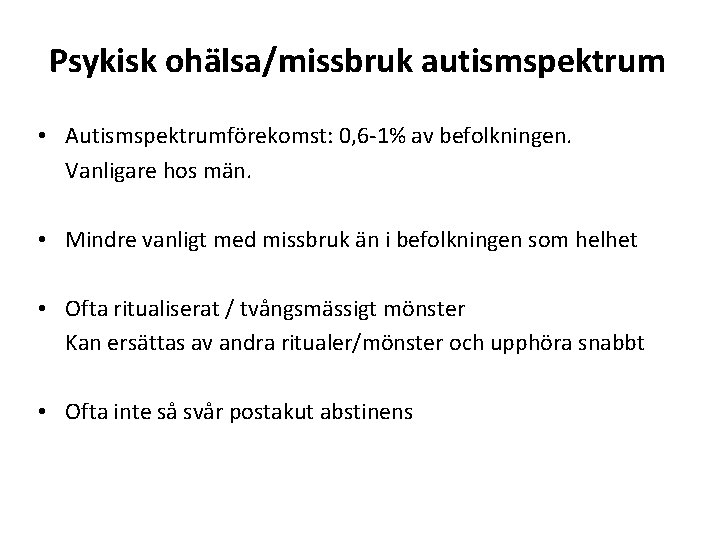 Psykisk ohälsa/missbruk autismspektrum

• Autismspektrumförekomst: 0,6-1% av befolkningen. Vanligare hos män.

• Mindre vanligt med missbruk än i befolkningen som helhet

• Ofta ritualiserat / tvångsmässigt mönster
Kan ersättas av andra ritualer/mönster och upphöra snabbt

• Ofta inte så svår postakut abstinens